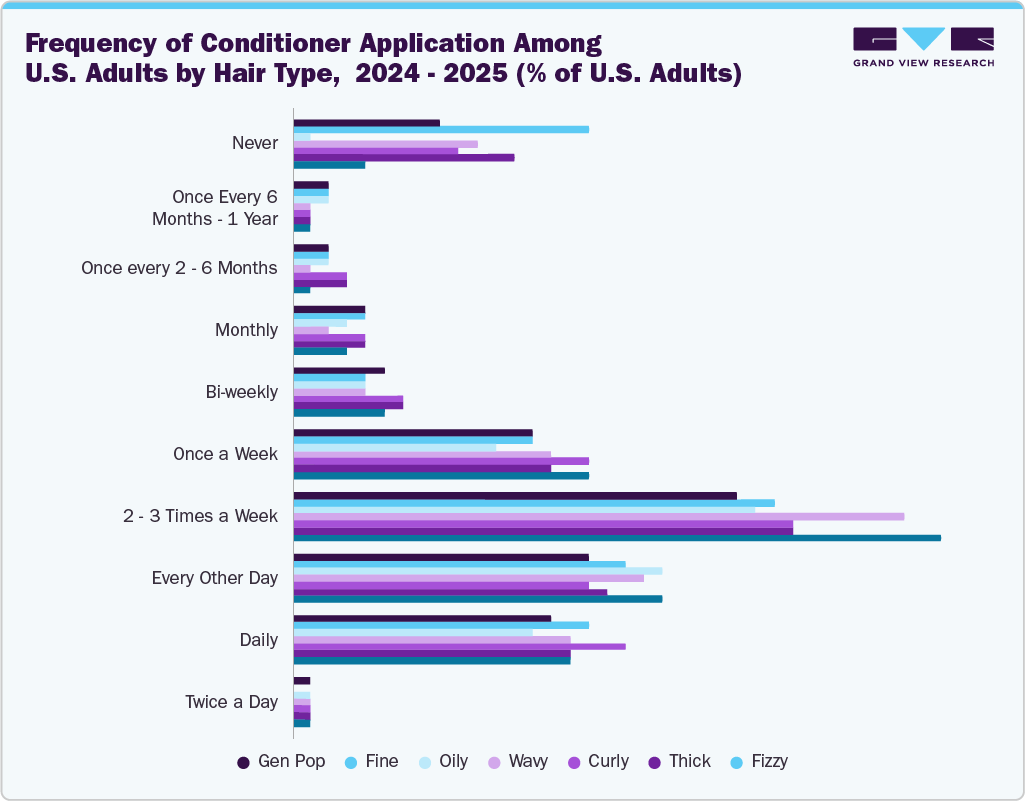 Frequency of Conditioner Application Among U.S. Adults by Hair Type, 2024 - 2025 (% of U.S. Adults)

GRAND VIEW RESEARCH

Never

Once Every 6 Months - 1 Year

Once every 2 - 6 Months

Monthly

Bi-weekly

Once a Week

2 - 3 Times a Week

Every Other Day

Daily

Twice a Day

Gen Pop Fine Oily Wavy Curly Thick Fizzy